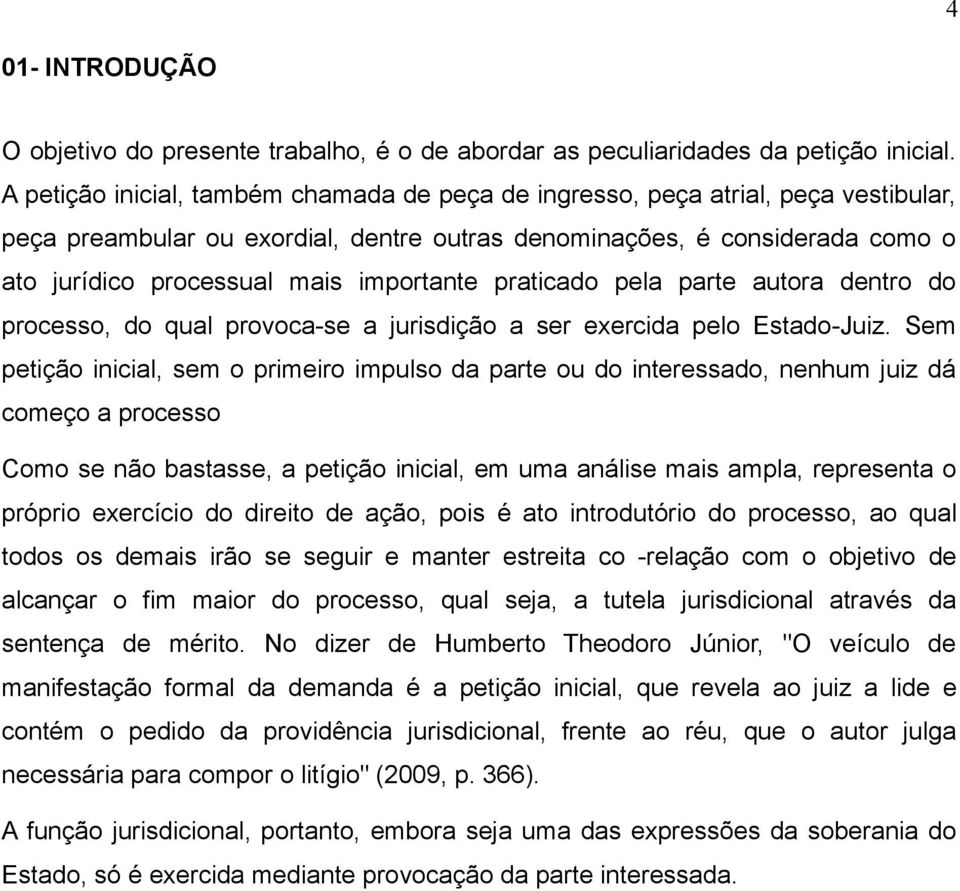 4

01- INTRODUÇÃO

O objetivo do presente trabalho, é o de abordar as peculiaridades da petição inicial. A petição inicial, também chamada de peça de ingresso, peça atrial, peça vestibular, peça preambular ou exordial, dentre outras denominações, é considerada como o ato jurídico processual mais importante praticado pela parte autora dentro do processo, do qual provoca-se a jurisdição a ser exercida pelo Estado-Juiz. Sem petição inicial, sem o primeiro impulso da parte ou do interessado, nenhum juiz dá começo a processo

Como se não bastasse, a petição inicial, em uma análise mais ampla, representa o próprio exercício do direito de ação, pois é ato introdutório do processo, ao qual todos os demais irão se seguir e manter estreita co -relação com o objetivo de alcançar o fim maior do processo, qual seja, a tutela jurisdicional através da sentença de mérito. No dizer de Humberto Theodoro Júnior, "O veículo de manifestação formal da demanda é a petição inicial, que revela ao juiz a lide e contém o pedido da providência jurisdicional, frente ao réu, que o autor julga necessária para compor o litígio" (2009, p. 366).

A função jurisdicional, portanto, embora seja uma das expressões da soberania do Estado, só é exercida mediante provocação da parte interessada.